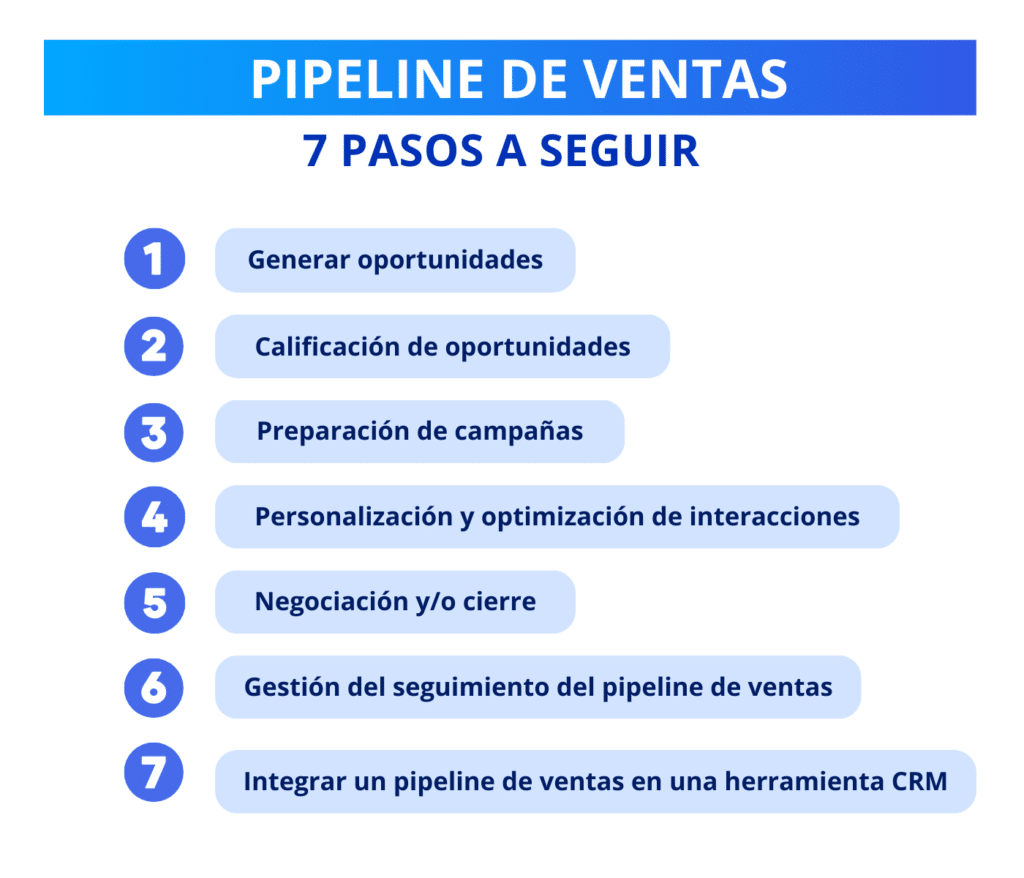 PIPELINE DE VENTAS

7 PASOS A SEGUIR

1 Generar oportunidades

2 Calificación de oportunidades

3 Preparación de campañas

4 Personalización y optimización de interacciones

5 Negociación y/o cierre

6 Gestión del seguimiento del pipeline de ventas

7 Integrar un pipeline de ventas en una herramienta CRM